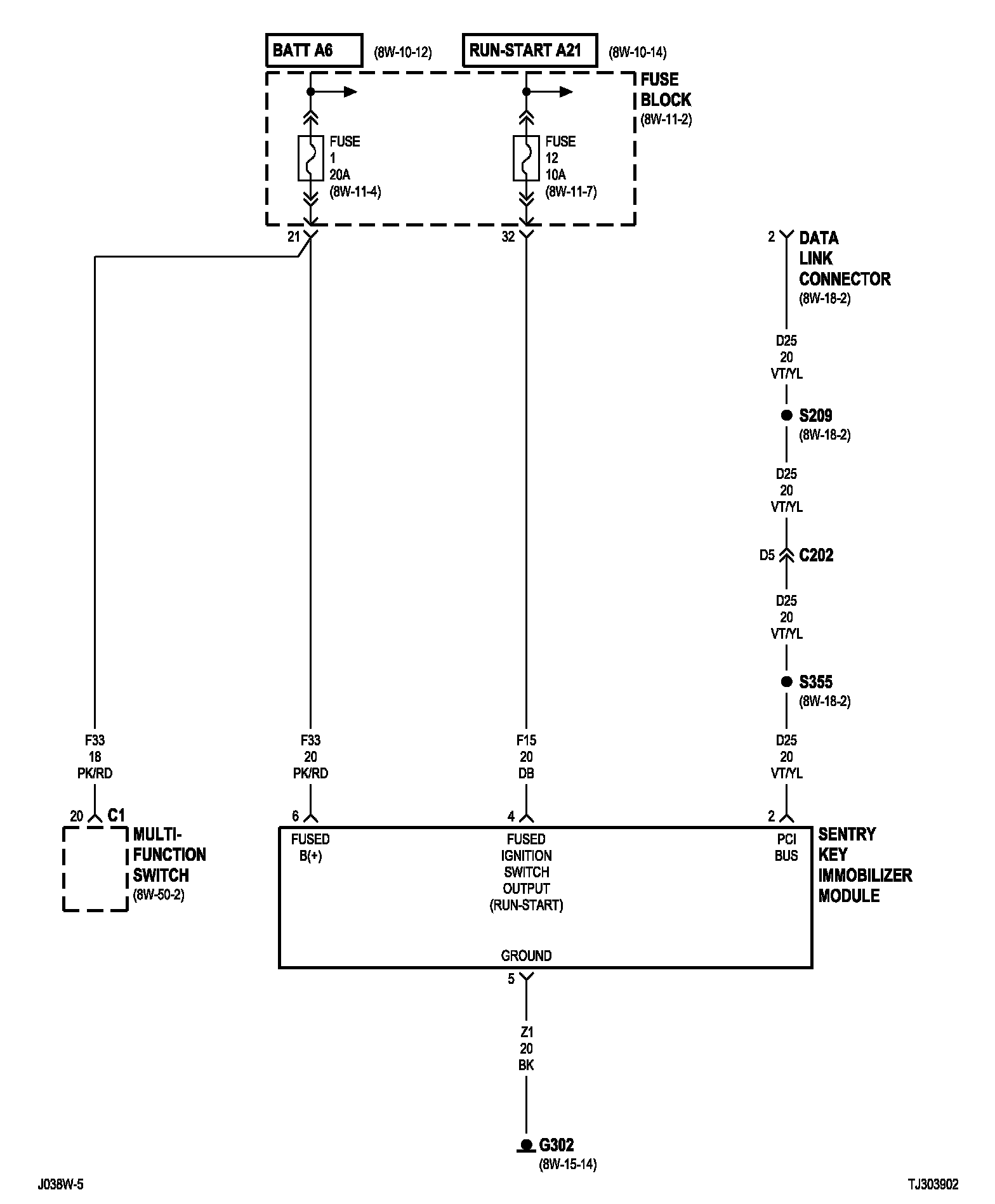 BATT A6 (8W-10-12)

RUN-START A21 (8W-10-14)

FUSE BLOCK (8W-11-2)

FUSE 1 20A (8W-11-4)

FUSE 12 10A (8W-11-7)

21

32

2 DATA LINK CONNECTOR (8W-18-2)

D25 20 VT/YL

S209 (8W-18-2)

D25 20 VT/YL

D5 C202

D25 20 VT/YL

S355 (8W-18-2)

F33 18 PK/RD

F33 20 PK/RD

F15 20 DB

D25 20 VT/YL

20 C1

MULTI-FUNCTION SWITCH (8W-50-2)

6

4

2

FUSED B(+)

FUSED IGNITION SWITCH OUTPUT (RUN-START)

PCI BUS

SENTRY KEY IMMOBILIZER MODULE

GROUND

5

Z1 20 BK

G302 (8W-15-14)

J038W-5

TJ303902